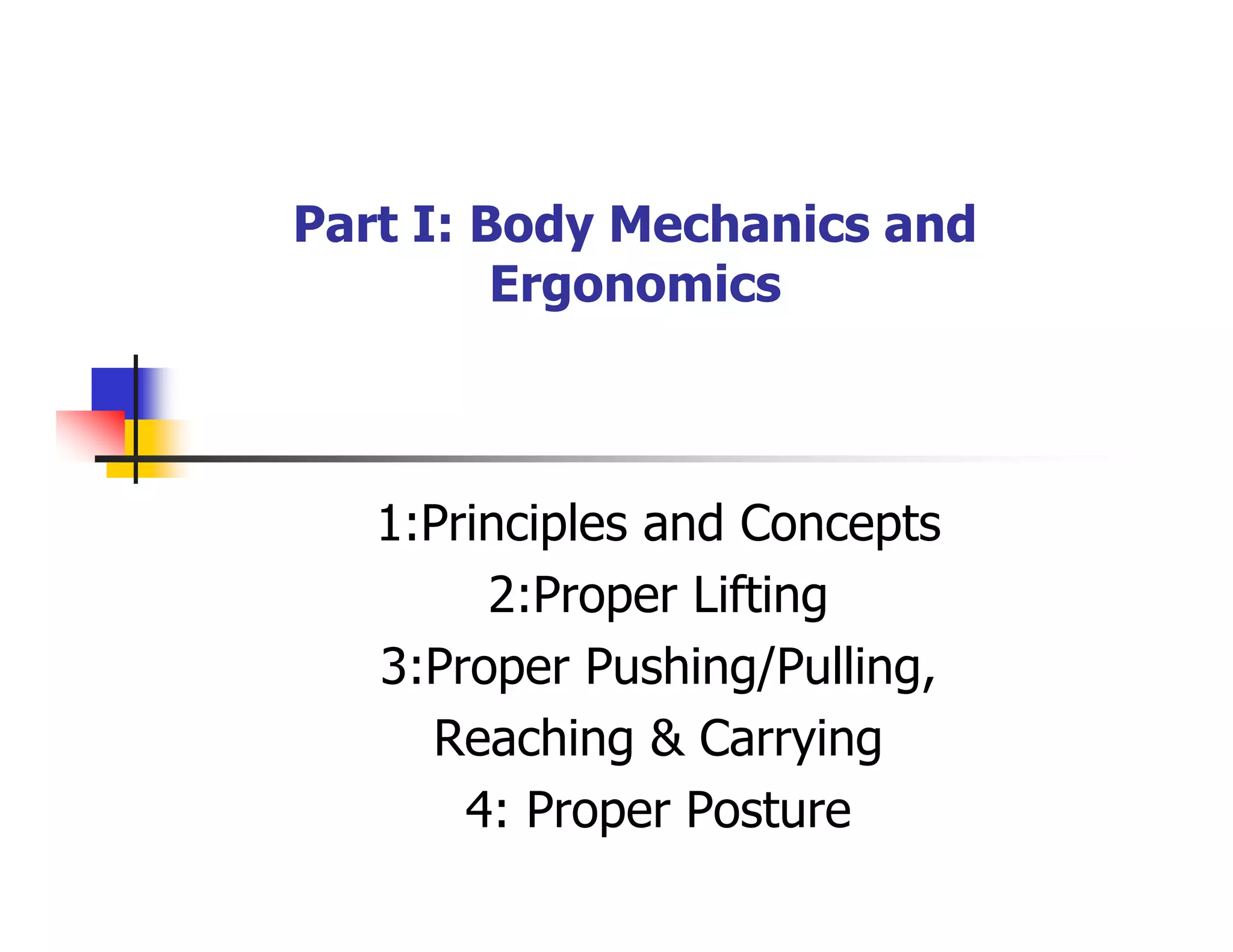 Part I: Body Mechanics and Ergonomics

1:Principles and Concepts
2:Proper Lifting
3:Proper Pushing/Pulling, Reaching & Carrying
4: Proper Posture